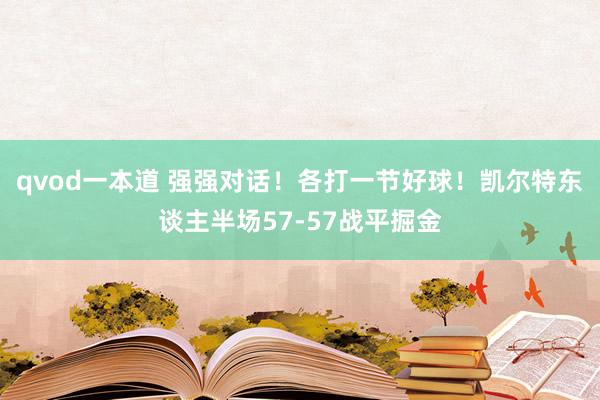 qvod一本道 强强对话！各打一节好球！凯尔特东谈主半场57-57战平掘金